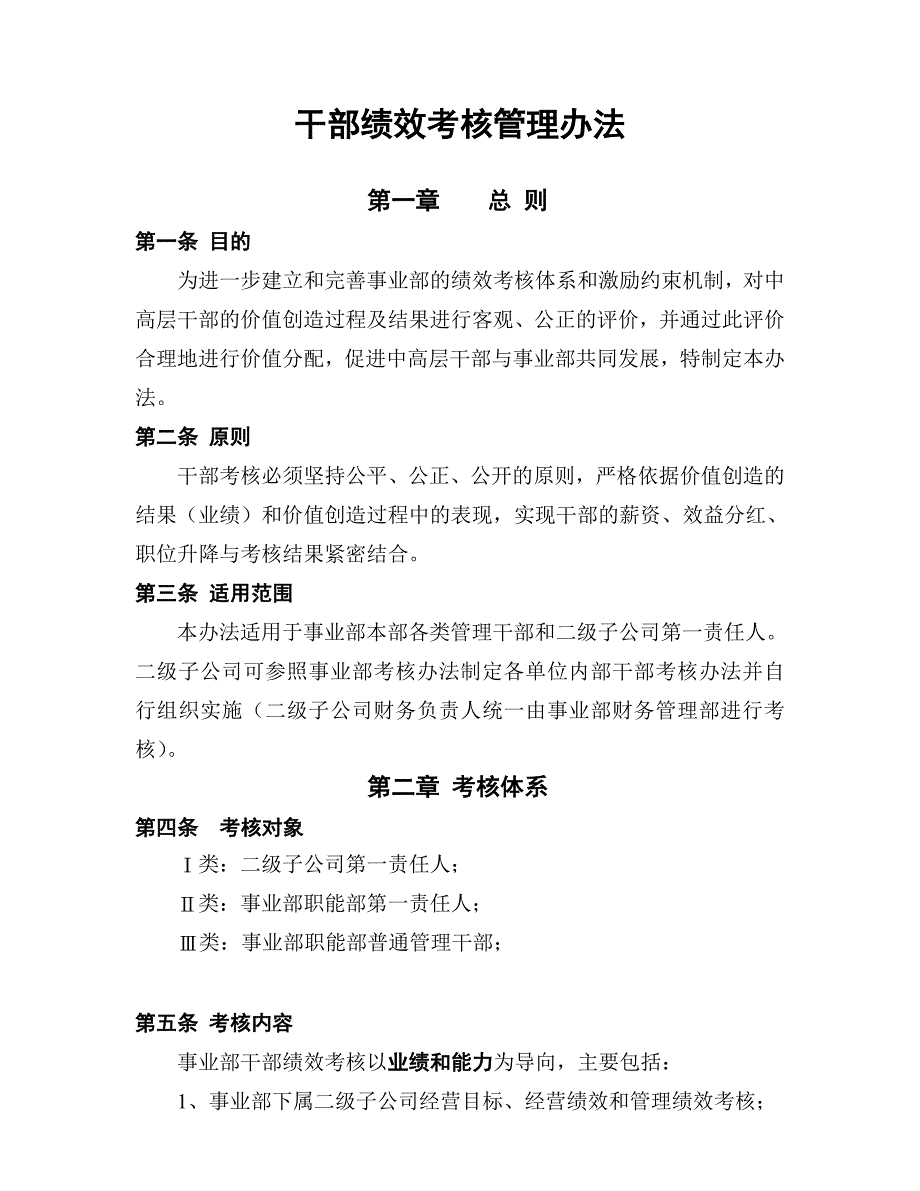 干部绩效考核管理办法

第一章　　总 则

第一条 目的

为进一步建立和完善事业部的绩效考核体系和激励约束机制，对中高层干部的价值创造过程及结果进行客观、公正的评价，并通过此评价合理地进行价值分配，促进中高层干部与事业部共同发展，特制定本办法。

第二条 原则

干部考核必须坚持公平、公正、公开的原则，严格依据价值创造的结果（业绩）和价值创造过程中的表现，实现干部的薪资、效益分红、职位升降与考核结果紧密结合。

第三条 适用范围

本办法适用于事业部本部各类管理干部和二级子公司第一责任人。二级子公司可参照事业部考核办法制定各单位内部干部考核办法并自行组织实施（二级子公司财务负责人统一由事业部财务管理部进行考核）。

第二章 考核体系

第四条　考核对象

Ⅰ类：二级子公司第一责任人；

Ⅱ类：事业部职能部第一责任人；

Ⅲ类：事业部职能部普通管理干部；

第五条 考核内容

事业部干部绩效考核以业绩和能力为导向，主要包括：

1、事业部下属二级子公司经营目标、经营绩效和管理绩效考核；